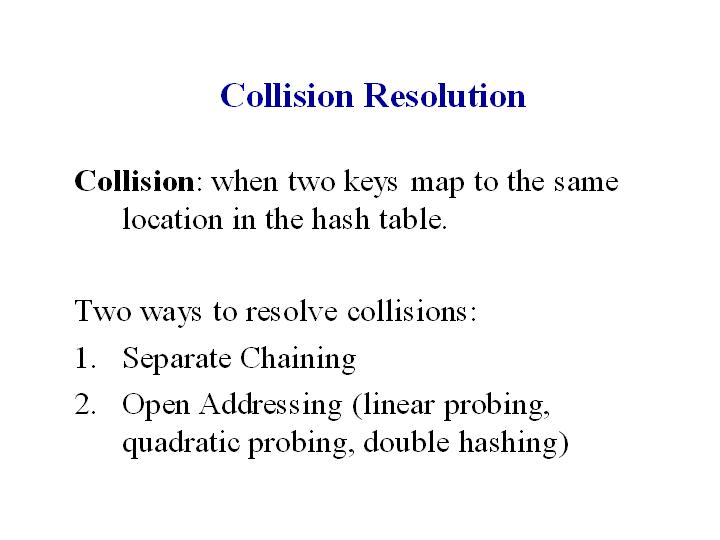 Collision Resolution

Collision: when two keys map to the same location in the hash table.

Two ways to resolve collisions:

1. Separate Chaining
2. Open Addressing (linear probing, quadratic probing, double hashing)